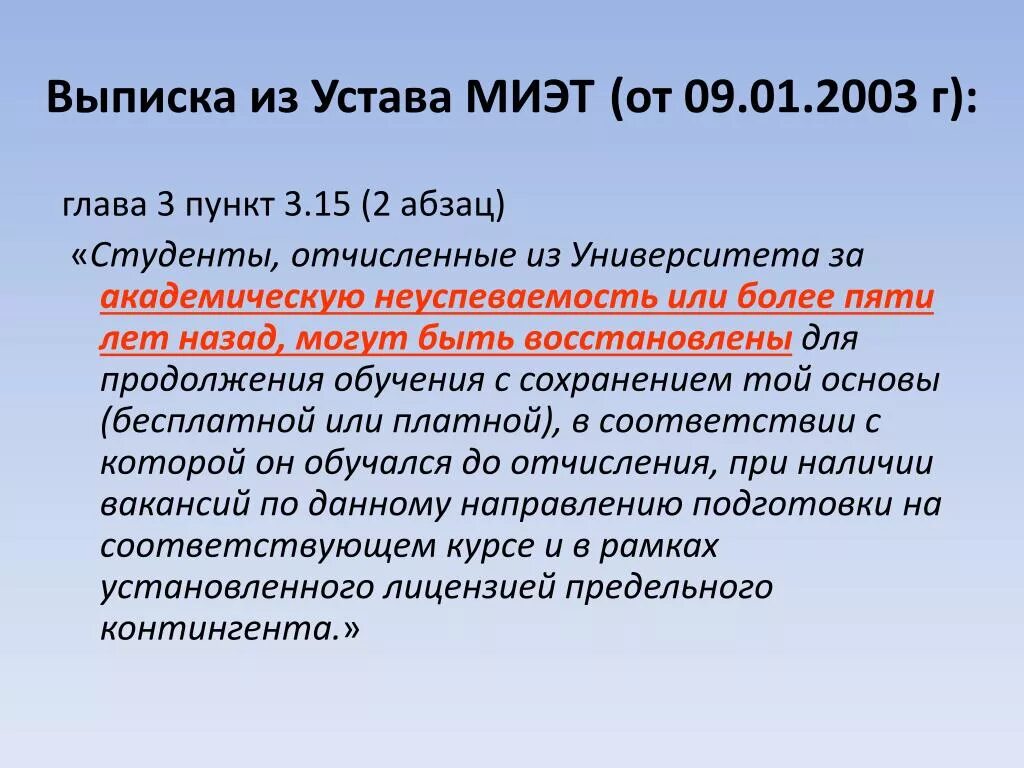 Выписка из Устава МИЭТ (от 09.01.2003 г):

глава 3 пункт 3.15 (2 абзац)

«Студенты, отчисленные из Университета за академическую неуспеваемость или более пяти лет назад, могут быть восстановлены для продолжения обучения с сохранением той основы (бесплатной или платной), в соответствии с которой он обучался до отчисления, при наличии вакансий по данному направлению подготовки на соответствующем курсе и в рамках установленного лицензией предельного контингента.»